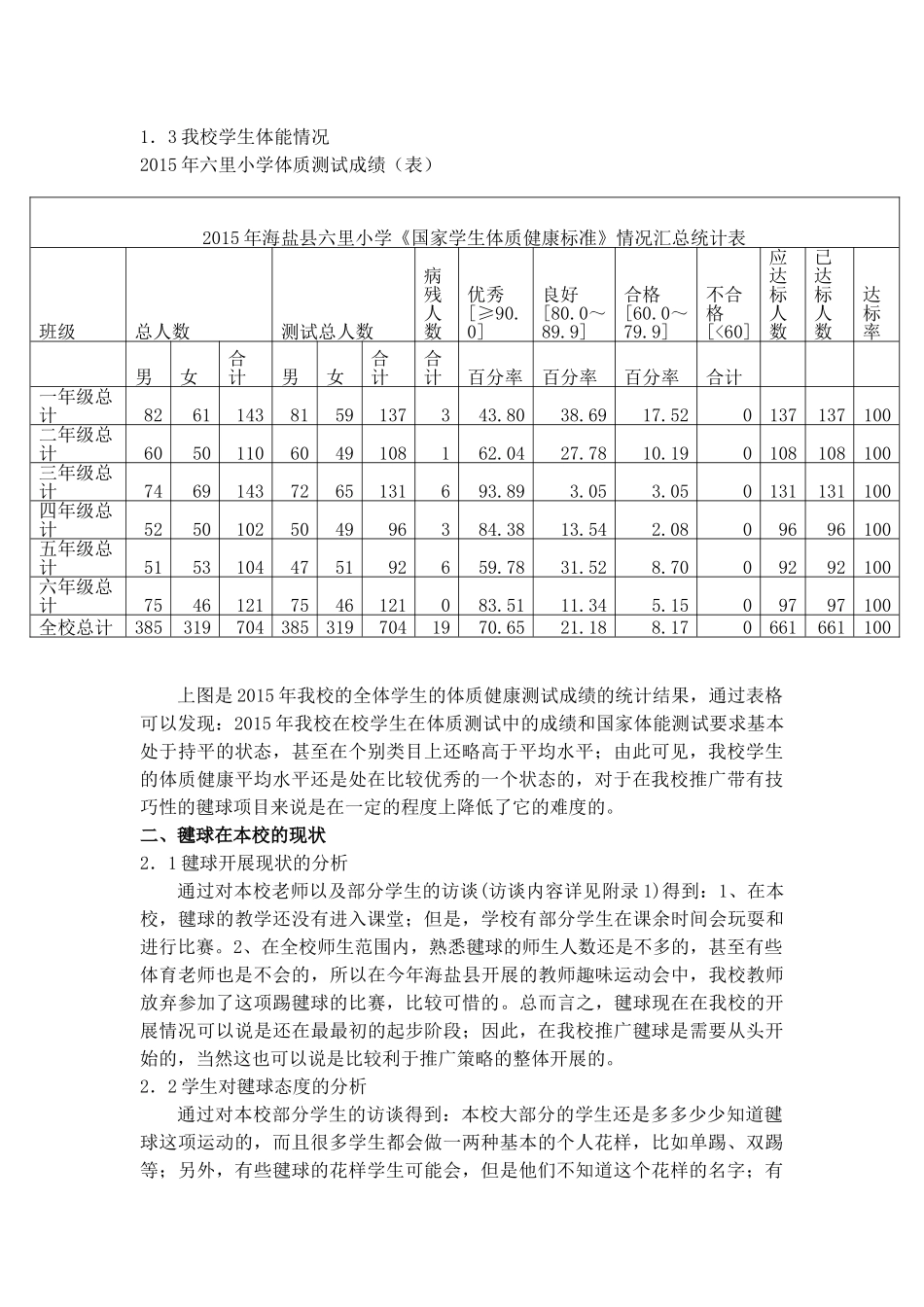 1．3 我校学生体能情况

2015 年六里小学体质测试成绩（表）

2015 年海盐县六里小学《国家学生体质健康标准》情况汇总统计表

| 班级 | 总人数 | | | 测试总人数 | | | 病残人数 | 优秀[≥90.0] | 良好[80.0～89.9] | 合格[60.0～79.9] | 不合格[<60] | 应达标人数 | 已达标人数 | 达标率 |
|---|---|---|---|---|---|---|---|---|---|---|---|---|---|---|
| | 男 | 女 | 合计 | 男 | 女 | 合计 | 合计 | 百分率 | 百分率 | 百分率 | 合计 | | | |
| 一年级总计 | 82 | 61 | 143 | 81 | 59 | 137 | 3 | 43.80 | 38.69 | 17.52 | 0 | 137 | 137 | 100 |
| 二年级总计 | 60 | 50 | 110 | 60 | 49 | 108 | 1 | 62.04 | 27.78 | 10.19 | 0 | 108 | 108 | 100 |
| 三年级总计 | 74 | 69 | 143 | 72 | 65 | 131 | 6 | 93.89 | 3.05 | 3.05 | 0 | 131 | 131 | 100 |
| 四年级总计 | 52 | 50 | 102 | 50 | 49 | 96 | 3 | 84.38 | 13.54 | 2.08 | 0 | 96 | 96 | 100 |
| 五年级总计 | 51 | 53 | 104 | 47 | 51 | 92 | 6 | 59.78 | 31.52 | 8.70 | 0 | 92 | 92 | 100 |
| 六年级总计 | 75 | 46 | 121 | 75 | 46 | 121 | 0 | 83.51 | 11.34 | 5.15 | 0 | 97 | 97 | 100 |
| 全校总计 | 385 | 319 | 704 | 385 | 319 | 704 | 19 | 70.65 | 21.18 | 8.17 | 0 | 661 | 661 | 100 |

上图是 2015 年我校的全体学生的体质健康测试成绩的统计结果，通过表格可以发现：2015 年我校在校学生在体质测试中的成绩和国家体能测试要求基本处于持平的状态，甚至在个别类目上还略高于平均水平；由此可见，我校学生的体质健康平均水平还是处在比较优秀的一个状态的，对于在我校推广带有技巧性的毽球项目来说是在一定的程度上降低了它的难度的。

二、毽球在本校的现状

2．1 毽球开展现状的分析

通过对本校老师以及部分学生的访谈(访谈内容详见附录 1)得到：1、在本校，毽球的教学还没有进入课堂；但是，学校有部分学生在课余时间会玩耍和进行比赛。2、在全校师生范围内，熟悉毽球的师生人数还是不多的，甚至有些体育老师也是不会的，所以在今年海盐县开展的教师趣味运动会中，我校教师放弃参加了这项踢毽球的比赛，比较可惜的。总而言之，毽球现在在我校的开展情况可以说是还在最最初的起步阶段；因此，在我校推广毽球是需要从头开始的，当然这也可以说是比较利于推广策略的整体开展的。

2．2 学生对毽球态度的分析

通过对本校部分学生的访谈得到：本校大部分的学生还是多多少少知道毽球这项运动的，而且很多学生都会做一两种基本的个人花样，比如单踢、双踢等；另外，有些毽球的花样学生可能会，但是他们不知道这个花样的名字；有